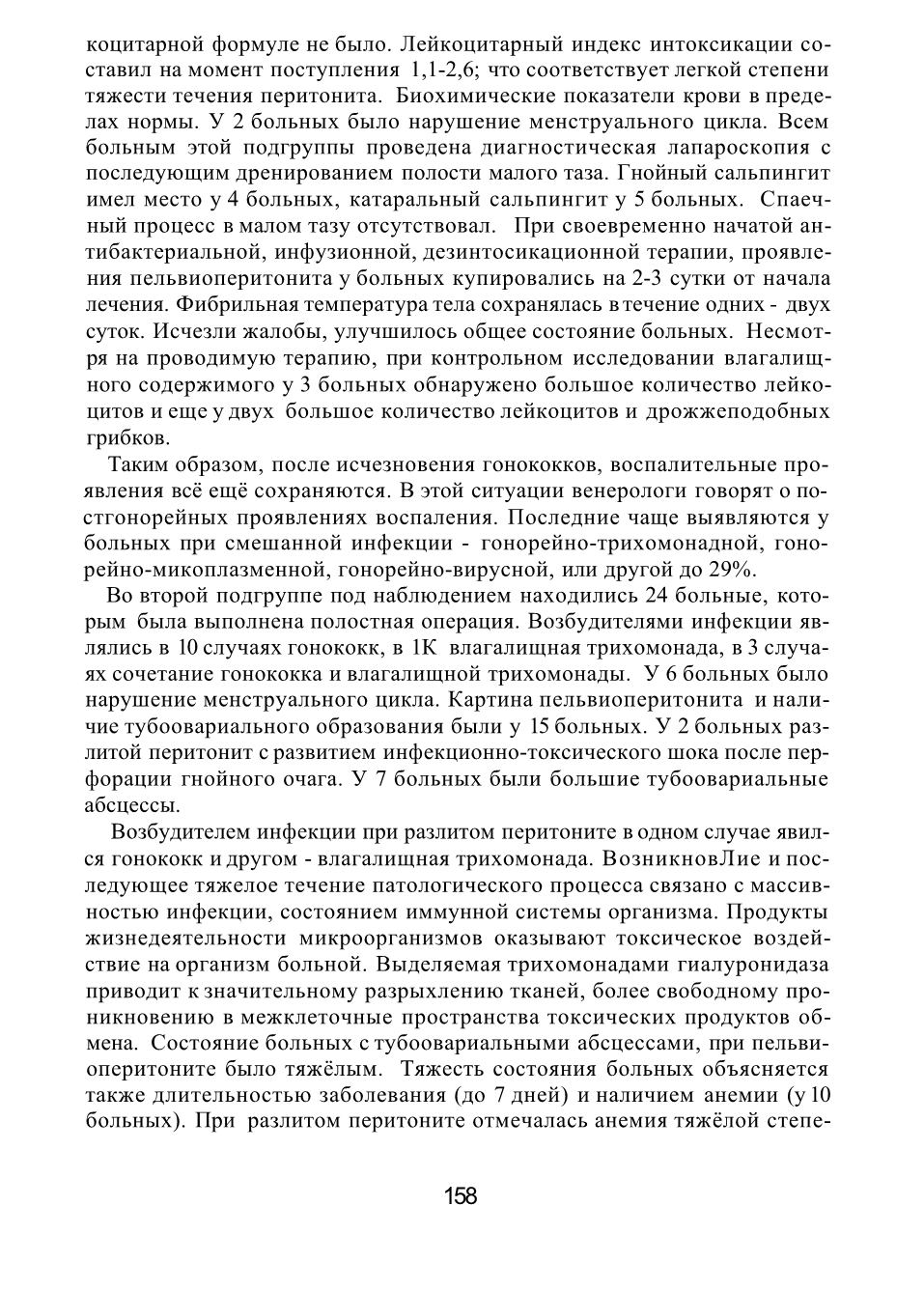 коцитарной формуле не было. Лейкоцитарный индекс интоксикации составил на момент поступления 1,1-2,6; что соответствует легкой степени тяжести течения перитонита. Биохимические показатели крови в пределах нормы. У 2 больных было нарушение менструального цикла. Всем больным этой подгруппы проведена диагностическая лапароскопия с последующим дренированием полости малого таза. Гнойный сальпингит имел место у 4 больных, катаральный сальпингит у 5 больных. Спаечный процесс в малом тазу отсутствовал. При своевременно начатой антибактериальной, инфузионной, дезинтосикационной терапии, проявления пельвиоперитонита у больных купировались на 2-3 сутки от начала лечения. Фибрильная температура тела сохранялась в течение одних - двух суток. Исчезли жалобы, улучшилось общее состояние больных. Несмотря на проводимую терапию, при контрольном исследовании влагалищного содержимого у 3 больных обнаружено большое количество лейкоцитов и еще у двух большое количество лейкоцитов и дрожжеподобных грибков.

Таким образом, после исчезновения гонококков, воспалительные проявления всё ещё сохраняются. В этой ситуации венерологи говорят о постгонорейных проявлениях воспаления. Последние чаще выявляются у больных при смешанной инфекции - гонорейно-трихомонадной, гонорейно-микоплазменной, гонорейно-вирусной, или другой до 29%.

Во второй подгруппе под наблюдением находились 24 больные, которым была выполнена полостная операция. Возбудителями инфекции являлись в 10 случаях гонококк, в 1К влагалищная трихомонада, в 3 случаях сочетание гонококка и влагалищной трихомонады. У 6 больных было нарушение менструального цикла. Картина пельвиоперитонита и наличие тубоовариального образования были у 15 больных. У 2 больных разлитой перитонит с развитием инфекционно-токсического шока после перфорации гнойного очага. У 7 больных были большие тубоовариальные абсцессы.

Возбудителем инфекции при разлитом перитоните в одном случае явился гонококк и другом - влагалищная трихомонада. ВозникновЛие и последующее тяжелое течение патологического процесса связано с массивностью инфекции, состоянием иммунной системы организма. Продукты жизнедеятельности микроорганизмов оказывают токсическое воздействие на организм больной. Выделяемая трихомонадами гиалуронидаза приводит к значительному разрыхлению тканей, более свободному проникновению в межклеточные пространства токсических продуктов обмена. Состояние больных с тубоовариальными абсцессами, при пельвиоперитоните было тяжёлым. Тяжесть состояния больных объясняется также длительностью заболевания (до 7 дней) и наличием анемии (у 10 больных). При разлитом перитоните отмечалась анемия тяжёлой степе-

158